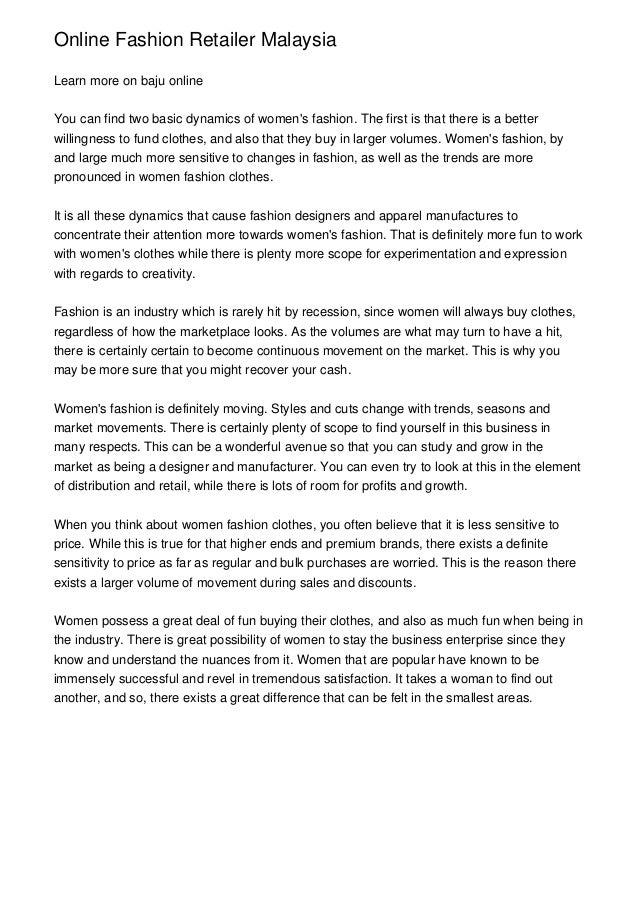 Online Fashion Retailer Malaysia

Learn more on baju online

You can find two basic dynamics of women's fashion. The first is that there is a better willingness to fund clothes, and also that they buy in larger volumes. Women's fashion, by and large much more sensitive to changes in fashion, as well as the trends are more pronounced in women fashion clothes.

It is all these dynamics that cause fashion designers and apparel manufactures to concentrate their attention more towards women's fashion. That is definitely more fun to work with women's clothes while there is plenty more scope for experimentation and expression with regards to creativity.

Fashion is an industry which is rarely hit by recession, since women will always buy clothes, regardless of how the marketplace looks. As the volumes are what may turn to have a hit, there is certainly certain to become continuous movement on the market. This is why you may be more sure that you might recover your cash.

Women's fashion is definitely moving. Styles and cuts change with trends, seasons and market movements. There is certainly plenty of scope to find yourself in this business in many respects. This can be a wonderful avenue so that you can study and grow in the market as being a designer and manufacturer. You can even try to look at this in the element of distribution and retail, while there is lots of room for profits and growth.

When you think about women fashion clothes, you often believe that it is less sensitive to price. While this is true for that higher ends and premium brands, there exists a definite sensitivity to price as far as regular and bulk purchases are worried. This is the reason there exists a larger volume of movement during sales and discounts.

Women possess a great deal of fun buying their clothes, and also as much fun when being in the industry. There is great possibility of women to stay the business enterprise since they know and understand the nuances from it. Women that are popular have known to be immensely successful and revel in tremendous satisfaction. It takes a woman to find out another, and so, there exists a great difference that can be felt in the smallest areas.